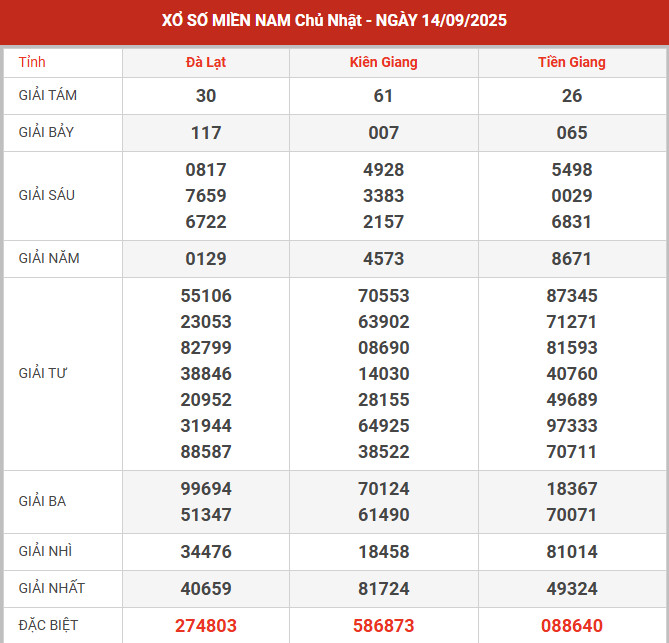 XỔ SỐ MIỀN NAM Chủ Nhật - NGÀY 14/09/2025

| Tỉnh | Đà Lạt | Kiên Giang | Tiền Giang |
|---|---|---|---|
| GIẢI TÁM | 30 | 61 | 26 |
| GIẢI BẢY | 117 | 007 | 065 |
| GIẢI SÁU | 0817 7659 6722 | 4928 3383 2157 | 5498 0029 6831 |
| GIẢI NĂM | 0129 | 4573 | 8671 |
| GIẢI TƯ | 55106 23053 82799 38846 20952 31944 88587 | 70553 63902 08690 14030 28155 64925 38522 | 87345 71271 81593 40760 49689 97333 70711 |
| GIẢI BA | 99694 51347 | 70124 61490 | 18367 70071 |
| GIẢI NHÌ | 34476 | 18458 | 81014 |
| GIẢI NHẤT | 40659 | 81724 | 49324 |
| ĐẶC BIỆT | 274803 | 586873 | 088640 |